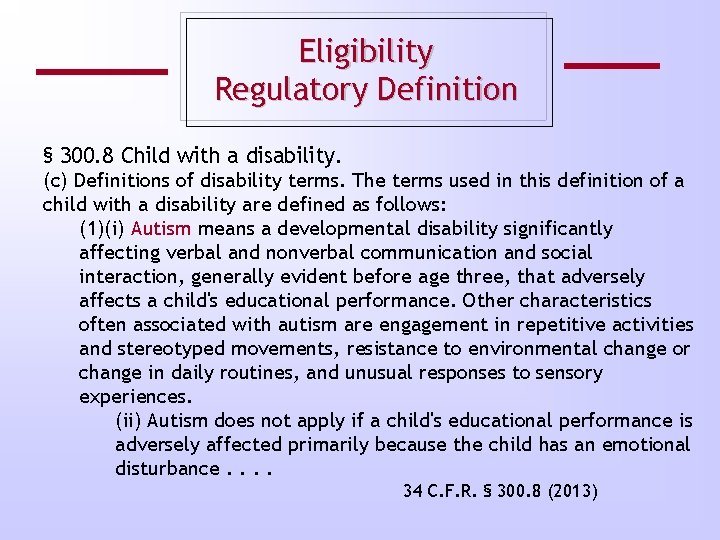 Eligibility
Regulatory Definition

§ 300.8 Child with a disability.

(c) Definitions of disability terms. The terms used in this definition of a child with a disability are defined as follows:

(1)(i) Autism means a developmental disability significantly affecting verbal and nonverbal communication and social interaction, generally evident before age three, that adversely affects a child's educational performance. Other characteristics often associated with autism are engagement in repetitive activities and stereotyped movements, resistance to environmental change or change in daily routines, and unusual responses to sensory experiences.

(ii) Autism does not apply if a child's educational performance is adversely affected primarily because the child has an emotional disturbance . . . .

34 C.F.R. § 300.8 (2013)